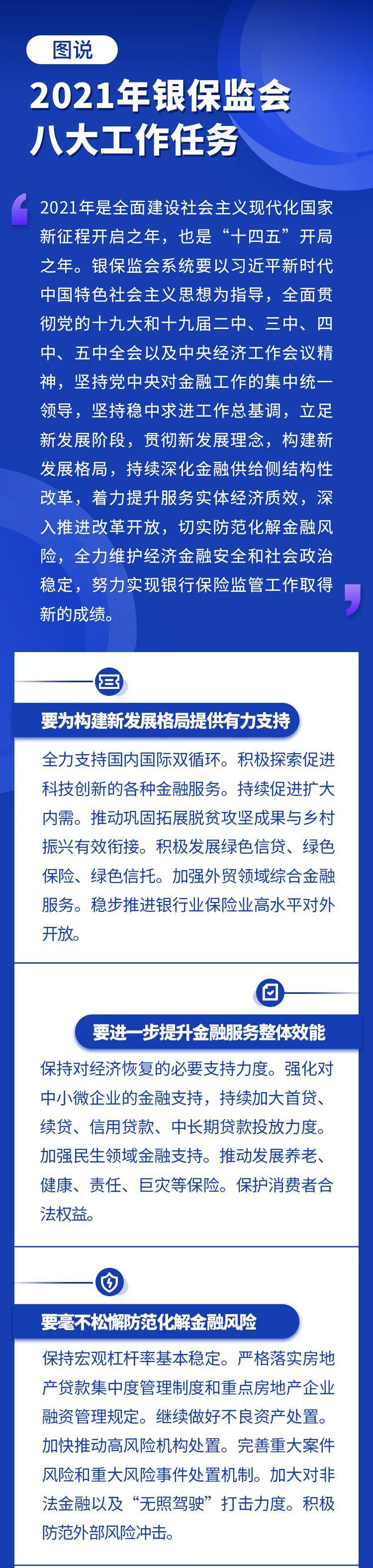 图说

2021年银保监会
八大工作任务

2021年是全面建设社会主义现代化国家新征程开启之年，也是“十四五”开局之年。银保监会系统要以习近平新时代中国特色社会主义思想为指导，全面贯彻党的十九大和十九届二中、三中、四中、五中全会以及中央经济工作会议精神，坚持党中央对金融工作的集中统一领导，坚持稳中求进工作总基调，立足新发展阶段，贯彻新发展理念，构建新发展格局，持续深化金融供给侧结构性改革，着力提升服务实体经济质效，深入推进改革开放，切实防范化解金融风险，全力维护经济金融安全和社会政治稳定，努力实现银行保险监管工作取得新的成绩。

要为构建新发展格局提供有力支持

全力支持国内国际双循环。积极探索促进科技创新的各种金融服务。持续促进扩大内需。推动巩固拓展脱贫攻坚成果与乡村振兴有效衔接。积极发展绿色信贷、绿色保险、绿色信托。加强外贸领域综合金融服务。稳步推进银行业保险业高水平对外开放。

要进一步提升金融服务整体效能

保持对经济恢复的必要支持力度。强化对中小微企业的金融支持，持续加大首贷、续贷、信用贷款、中长期贷款投放力度。加强民生领域金融支持。推动发展养老、健康、责任、巨灾等保险。保护消费者合法权益。

要毫不松懈防范化解金融风险

保持宏观杠杆率基本稳定。严格落实房地产贷款集中度管理制度和重点房地产企业融资管理规定。继续做好不良资产处置。加快推动高风险机构处置。完善重大案件风险和重大风险事件处置机制。加大对非法金融以及“无照驾驶”打击力度。积极防范外部风险冲击。